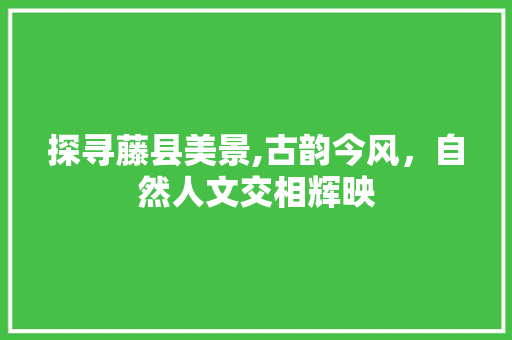 探寻藤县美景,古韵今风，自然人文交相辉映